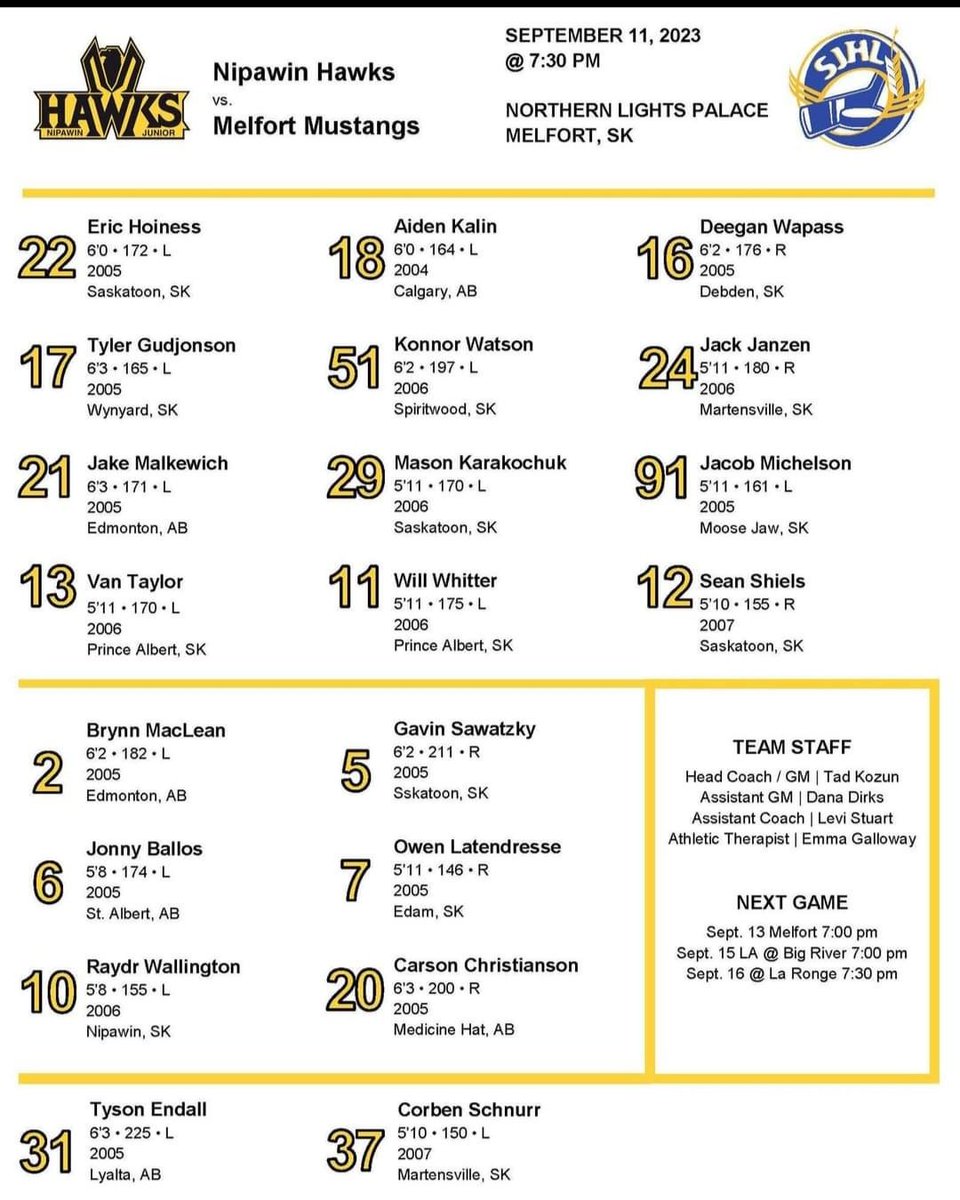 HAWKS
NIPAWIN JUNIOR

Nipawin Hawks
vs.
Melfort Mustangs

SEPTEMBER 11, 2023
@ 7:30 PM

NORTHERN LIGHTS PALACE
MELFORT, SK

SJHL

22 Eric Hoiness
6'0 • 172 • L
2005
Saskatoon, SK

18 Aiden Kalin
6'0 • 164 • L
2004
Calgary, AB

16 Deegan Wapass
6'2 • 176 • R
2005
Debden, SK

17 Tyler Gudjonson
6'3 • 165 • L
2005
Wynyard, SK

51 Konnor Watson
6'2 • 197 • L
2006
Spiritwood, SK

24 Jack Janzen
5'11 • 180 • R
2006
Martensville, SK

21 Jake Malkewich
6'3 • 171 • L
2005
Edmonton, AB

29 Mason Karakochuk
5'11 • 170 • L
2006
Saskatoon, SK

91 Jacob Michelson
5'11 • 161 • L
2005
Moose Jaw, SK

13 Van Taylor
5'11 • 170 • L
2006
Prince Albert, SK

11 Will Whitter
5'11 • 175 • L
2006
Prince Albert, SK

12 Sean Shiels
5'10 • 155 • R
2007
Saskatoon, SK

2 Brynn MacLean
6'2 • 182 • L
2005
Edmonton, AB

5 Gavin Sawatzky
6'2 • 211 • R
2005
Sskatoon, SK

6 Jonny Ballos
5'8 • 174 • L
2005
St. Albert, AB

7 Owen Latendresse
5'11 • 146 • R
2005
Edam, SK

10 Raydr Wallington
5'8 • 155 • L
2006
Nipawin, SK

20 Carson Christianson
6'3 • 200 • R
2005
Medicine Hat, AB

TEAM STAFF
Head Coach / GM | Tad Kozun
Assistant GM | Dana Dirks
Assistant Coach | Levi Stuart
Athletic Therapist | Emma Galloway

NEXT GAME
Sept. 13 Melfort 7:00 pm
Sept. 15 LA @ Big River 7:00 pm
Sept. 16 @ La Ronge 7:30 pm

31 Tyson Endall
6'3 • 225 • L
2005
Lyalta, AB

37 Corben Schnurr
5'10 • 150 • L
2007
Martensville, SK